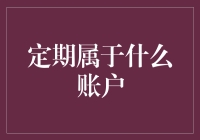 定期属于什么账户